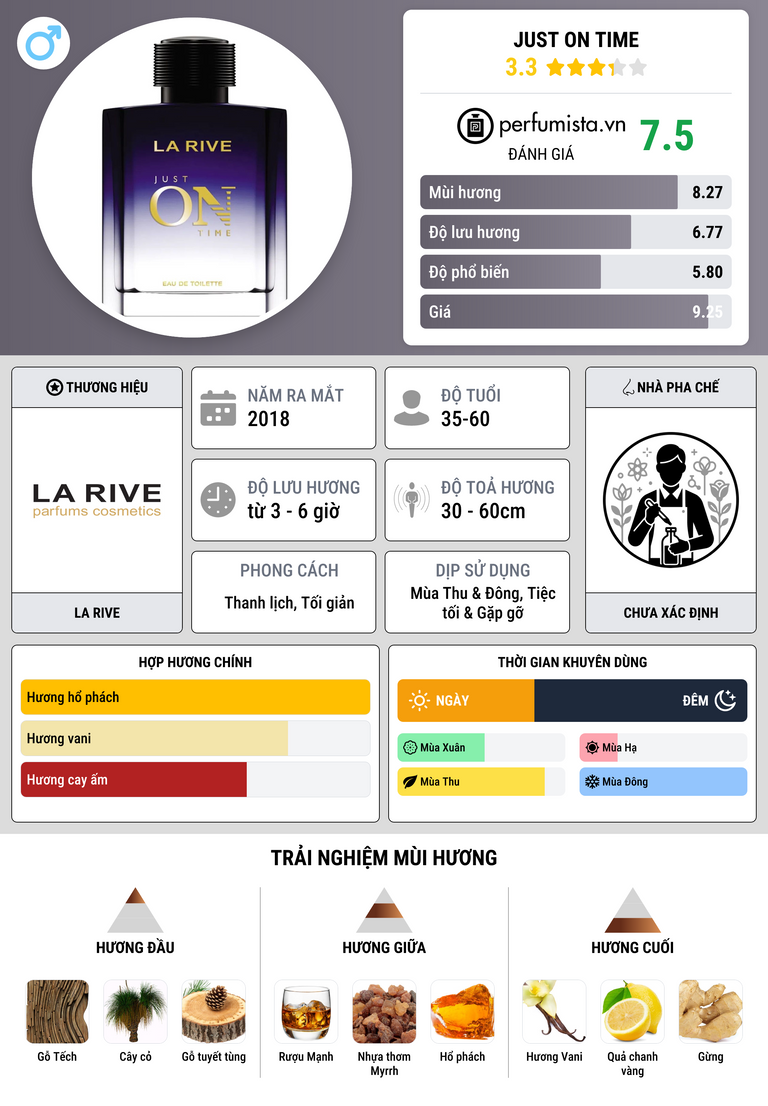 LA RIVE
JUST ON TIME
EAU DE TOILETTE

JUST ON TIME
3.3

perfumista.vn
ĐÁNH GIÁ
7.5

Mùi hương 8.27
Độ lưu hương 6.77
Độ phổ biến 5.80
Giá 9.25

THƯƠNG HIỆU
LA RIVE
parfums cosmetics
LA RIVE

NĂM RA MẮT
2018

ĐỘ TUỔI
35-60

ĐỘ LƯU HƯƠNG
từ 3 - 6 giờ

ĐỘ TOẢ HƯƠNG
30 - 60cm

PHONG CÁCH
Thanh lịch, Tối giản

DỊP SỬ DỤNG
Mùa Thu & Đông, Tiệc tối & Gặp gỡ

NHÀ PHA CHẾ
CHƯA XÁC ĐỊNH

HỢP HƯƠNG CHÍNH
Hương hổ phách
Hương vani
Hương cay ấm

THỜI GIAN KHUYÊN DÙNG
NGÀY
ĐÊM
Mùa Xuân
Mùa Hạ
Mùa Thu
Mùa Đông

TRẢI NGHIỆM MÙI HƯƠNG

HƯƠNG ĐẦU
Gỗ Tếch
Cây cỏ
Gỗ tuyết tùng

HƯƠNG GIỮA
Rượu Mạnh
Nhựa thơm Myrrh
Hổ phách

HƯƠNG CUỐI
Hương Vani
Quả chanh vàng
Gừng